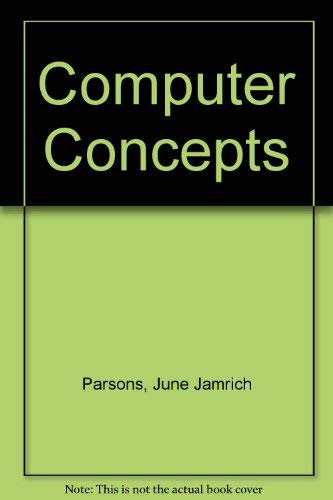 Computer Concepts

Parsons, June Jamrich

Note: This is not the actual book cover